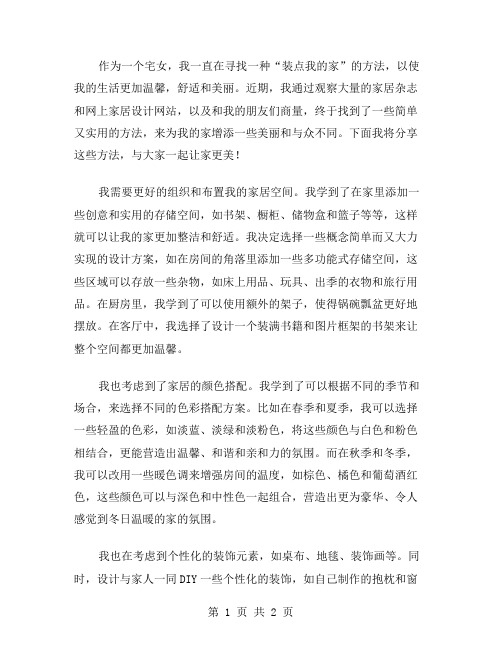 作为一个宅女，我一直在寻找一种“装点我的家”的方法，以使我的生活更加温馨，舒适和美丽。近期，我通过观察大量的家居杂志和网上家居设计网站，以及和我的朋友们商量，终于找到了一些简单又实用的方法，来为我的家增添一些美丽和与众不同。下面我将分享这些方法，与大家一起让家更美！

我需要更好的组织和布置我的家居空间。我学到了在家里添加一些创意和实用的存储空间，如书架、橱柜、储物盒和篮子等等，这样就可以让我的家更加整洁和舒适。我决定选择一些概念简单而又大力实现的设计方案，如在房间的角落里添加一些多功能式存储空间，这些区域可以存放一些杂物，如床上用品、玩具、出季的衣物和旅行用品。在厨房里，我学到了可以使用额外的架子，使得锅碗瓢盆更好地摆放。在客厅中，我选择了设计一个装满书籍和图片框架的书架来让整个空间都更加温馨。

我也考虑到了家居的颜色搭配。我学到了可以根据不同的季节和场合，来选择不同的色彩搭配方案。比如在春季和夏季，我可以选择一些轻盈的色彩，如淡蓝、淡绿和淡粉色，将这些颜色与白色和粉色相结合，更能营造出温馨、和谐和亲和力的氛围。而在秋季和冬季，我可以改用一些暖色调来增强房间的温度，如棕色、橘色和葡萄酒红色，这些颜色可以与深色和中性色一起组合，营造出更为豪华、令人感觉到冬日温暖的家的氛围。

我也在考虑到个性化的装饰元素，如桌布、地毯、装饰画等。同时，设计与家人一同DIY一些个性化的装饰，如自己制作的抱枕和窗

第 1 页 共 2 页